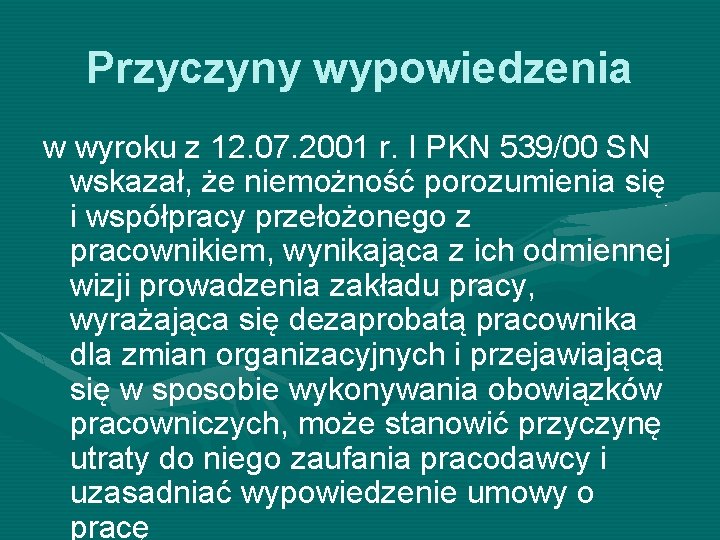 Przyczyny wypowiedzenia

w wyroku z 12.07.2001 r. I PKN 539/00 SN wskazał, że niemożność porozumienia się i współpracy przełożonego z pracownikiem, wynikająca z ich odmiennej wizji prowadzenia zakładu pracy, wyrażająca się dezaprobatą pracownika dla zmian organizacyjnych i przejawiającą się w sposobie wykonywania obowiązków pracowniczych, może stanowić przyczynę utraty do niego zaufania pracodawcy i uzasadniać wypowiedzenie umowy o pracę